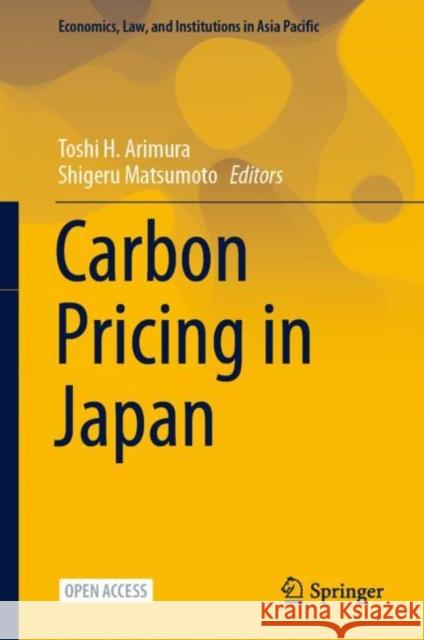 Economics, Law, and Institutions in Asia Pacific

Toshi H. Arimura
Shigeru Matsumoto Editors

Carbon Pricing in Japan

OPEN ACCESS

Springer